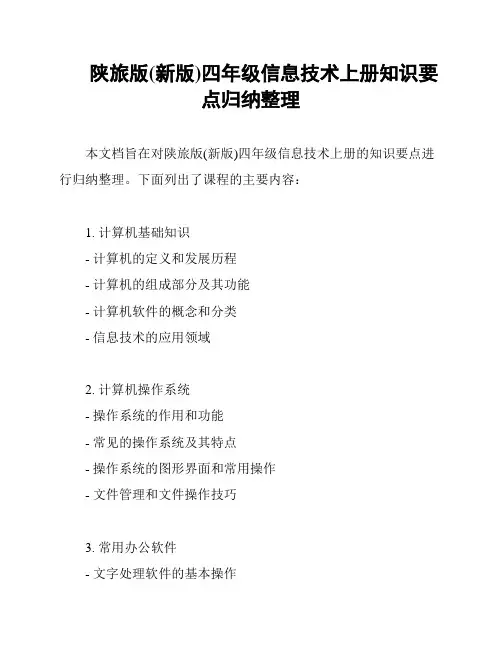 陕旅版(新版)四年级信息技术上册知识要点归纳整理

本文档旨在对陕旅版(新版)四年级信息技术上册的知识要点进行归纳整理。下面列出了课程的主要内容：

1. 计算机基础知识
- 计算机的定义和发展历程
- 计算机的组成部分及其功能
- 计算机软件的概念和分类
- 信息技术的应用领域

2. 计算机操作系统
- 操作系统的作用和功能
- 常见的操作系统及其特点
- 操作系统的图形界面和常用操作
- 文件管理和文件操作技巧

3. 常用办公软件
- 文字处理软件的基本操作